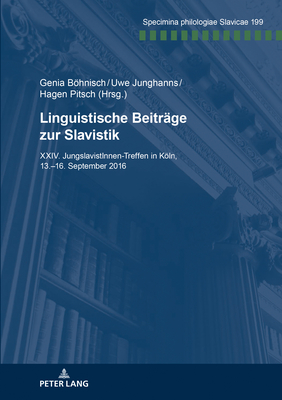 Specimina philologiae Slavicae 199

Genia Böhnisch / Uwe Junghanns / Hagen Pitsch (Hrsg.)

Linguistische Beiträge zur Slavistik

XXIV. JungslavistInnen-Treffen in Köln, 13.–16. September 2016

PETER LANG